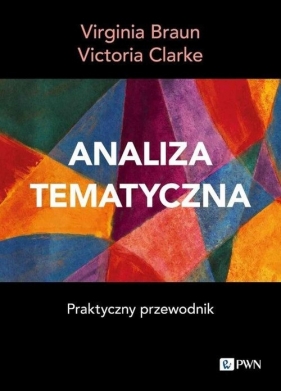 Virginia Braun
Victoria Clarke

ANALIZA
TEMATYCZNA

Praktyczny przewodnik

PWN